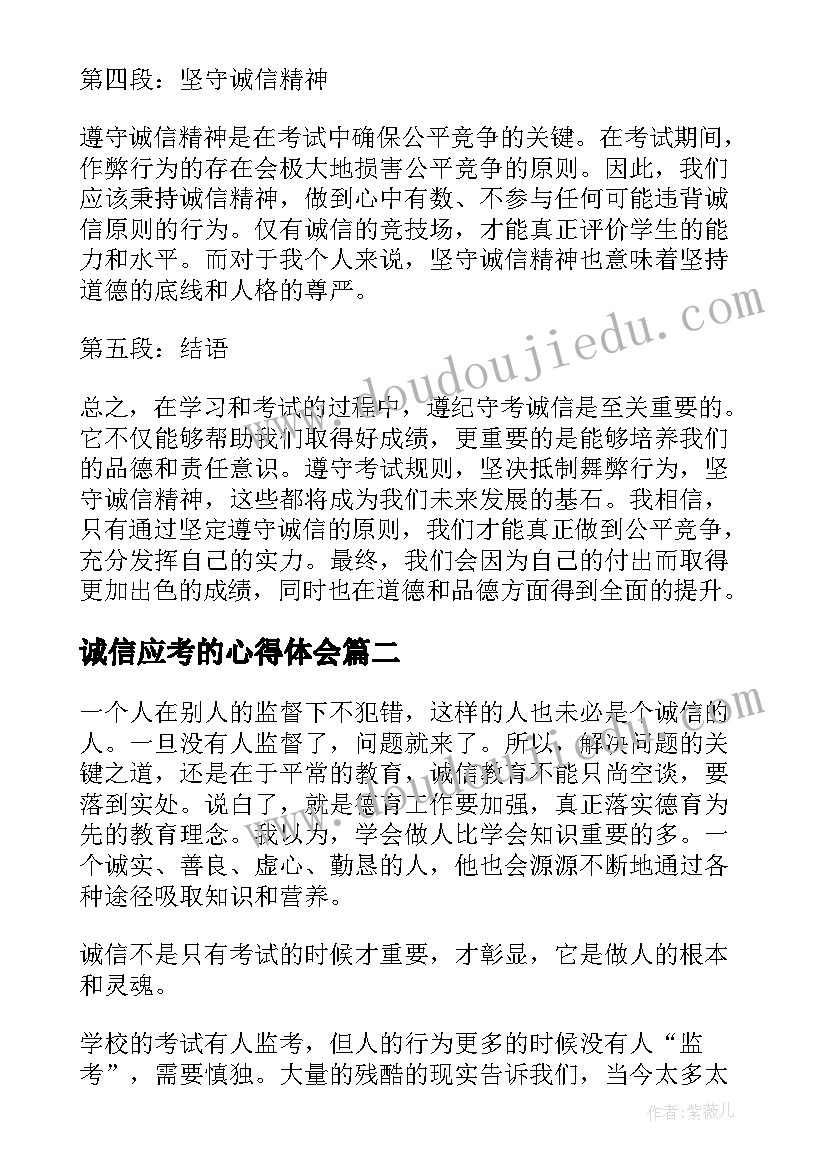 第四段：坚守诚信精神

遵守诚信精神是在考试中确保公平竞争的关键。在考试期间，作弊行为的存在会极大地损害公平竞争的原则。因此，我们应该秉持诚信精神，做到心中有数、不参与任何可能违背诚信原则的行为。仅有诚信的竞技场，才能真正评价学生的能力和水平。而对于我个人来说，坚守诚信精神也意味着坚持道德的底线和人格的尊严。

第五段：结语

总之，在学习和考试的过程中，遵纪守考诚信是至关重要的。它不仅能够帮助我们取得好成绩，更重要的是能够培养我们的品德和责任意识。遵守考试规则，坚决抵制舞弊行为，坚守诚信精神，这些都将成为我们未来发展的基石。我相信，只有通过坚定遵守诚信的原则，我们才能真正做到公平竞争，充分发挥自己的实力。最终，我们会因为自己的付出而取得更加出色的成绩，同时也在道德和品德方面得到全面的提升。

诚信应考的心得体会篇二

一个人在别人的监督下不犯错，这样的人也未必是个诚信的人。一旦没有人监督了，问题就来了。所以，解决问题的关键之道，还是在于平常的教育，诚信教育不能只尚空谈，要落到实处。说白了，就是德育工作要加强，真正落实德育为先的教育理念。我以为，学会做人比学会知识重要的多。一个诚实、善良、虚心、勤恳的人，他也会源源不断地通过各种途径吸取知识和营养。

诚信不是只有考试的时候才重要，才彰显，它是做人的根本和灵魂。

学校的考试有人监考，但人的行为更多的时候没有人“监考”，需要慎独。大量的残酷的现实告诉我们，当今太多太

www.doudoujiedu.com

作者：紫薇儿